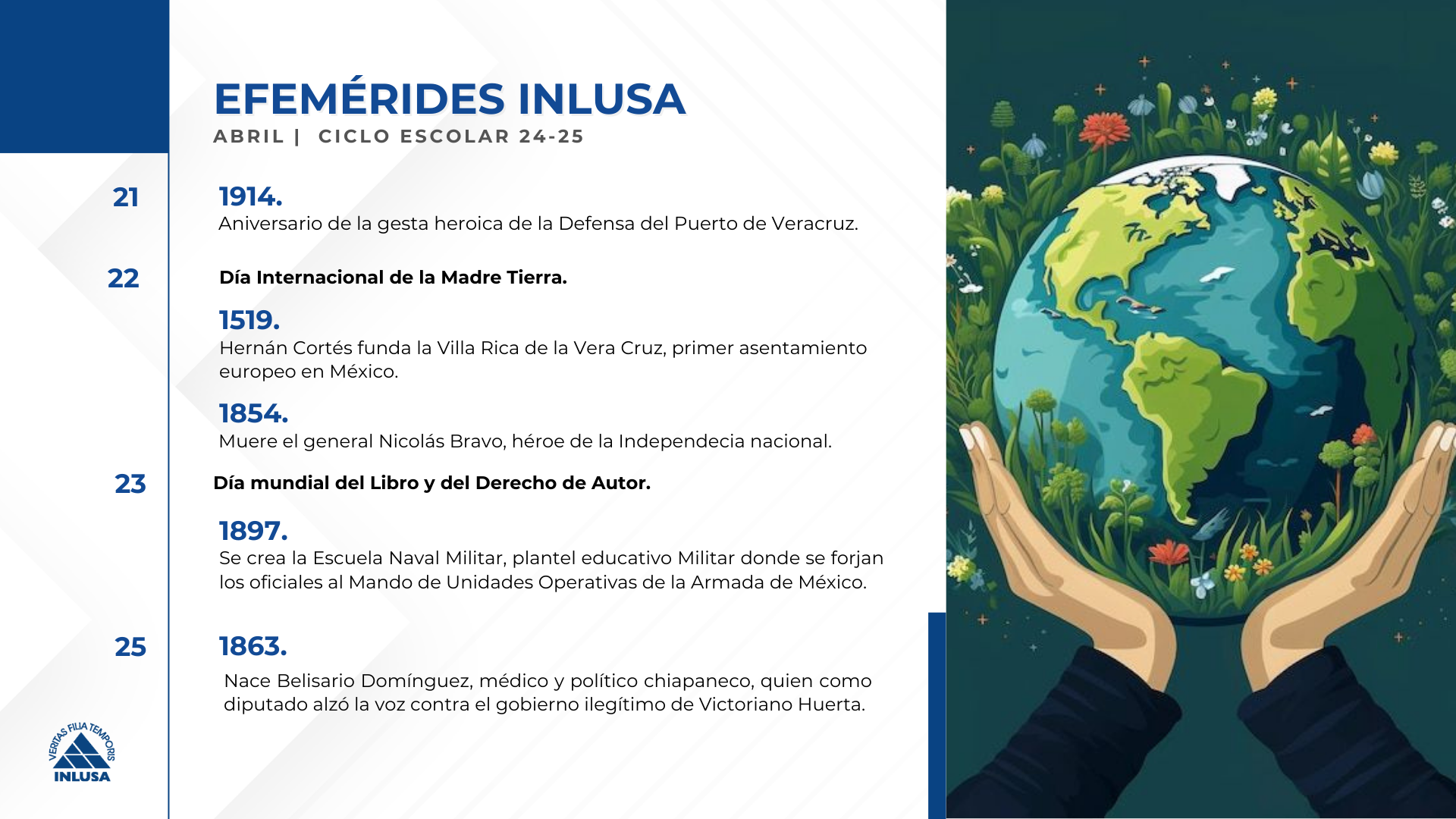 EFEMÉRIDES INLUSA
ABRIL | CICLO ESCOLAR 24-25

21
1914.
Aniversario de la gesta heroica de la Defensa del Puerto de Veracruz.

22
Día Internacional de la Madre Tierra.

1519.
Hernán Cortés funda la Villa Rica de la Vera Cruz, primer asentamiento europeo en México.

1854.
Muere el general Nicolás Bravo, héroe de la Independecia nacional.

23
Día mundial del Libro y del Derecho de Autor.

1897.
Se crea la Escuela Naval Militar, plantel educativo Militar donde se forjan los oficiales al Mando de Unidades Operativas de la Armada de México.

25
1863.
Nace Belisario Domínguez, médico y político chiapaneco, quien como diputado alzó la voz contra el gobierno ilegítimo de Victoriano Huerta.

VERITAS FILIA TEMPORIS
INLUSA